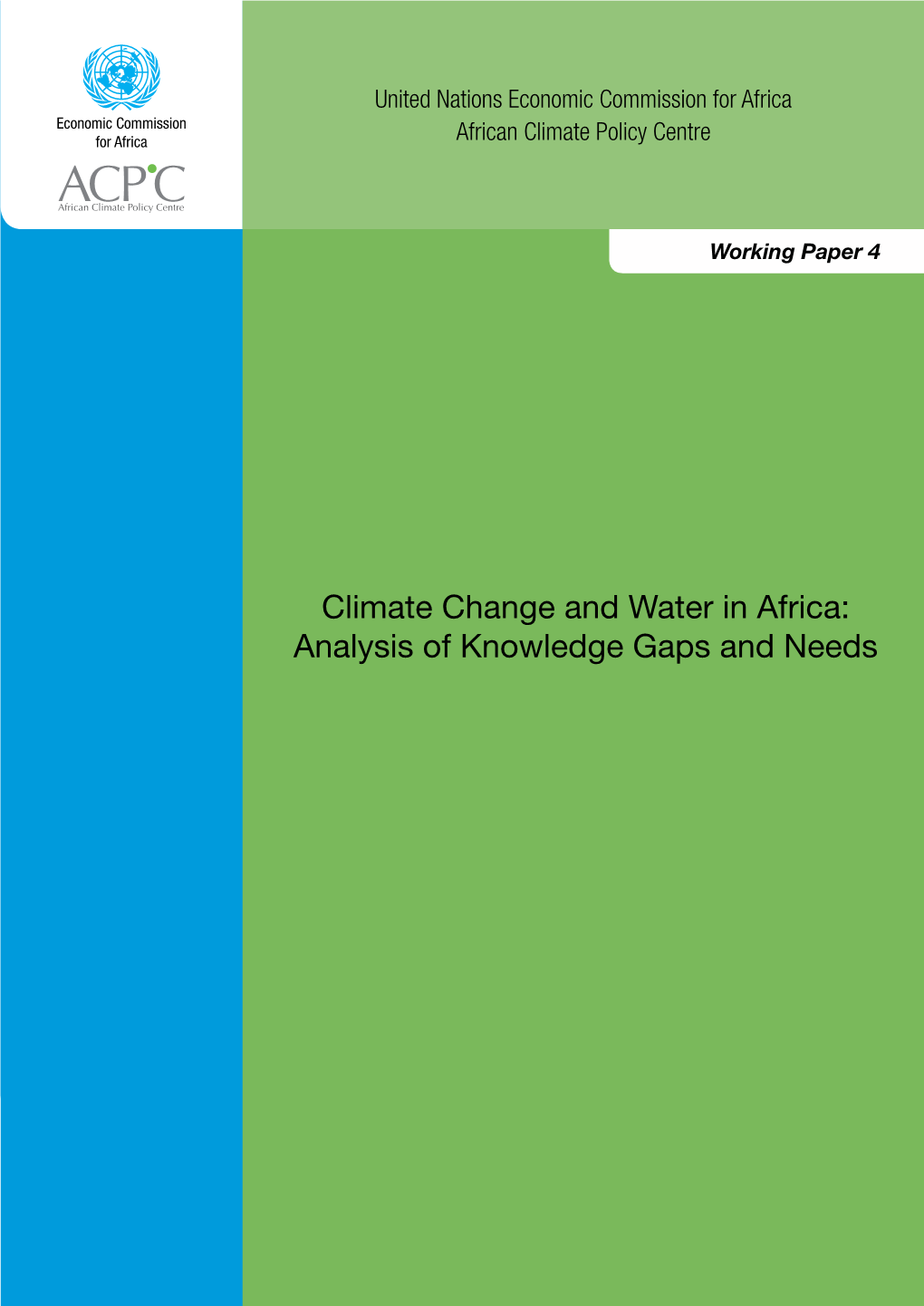 Economic Commission for Africa

ACPC
African Climate Policy Centre

United Nations Economic Commission for Africa
African Climate Policy Centre

Working Paper 4

Climate Change and Water in Africa: Analysis of Knowledge Gaps and Needs